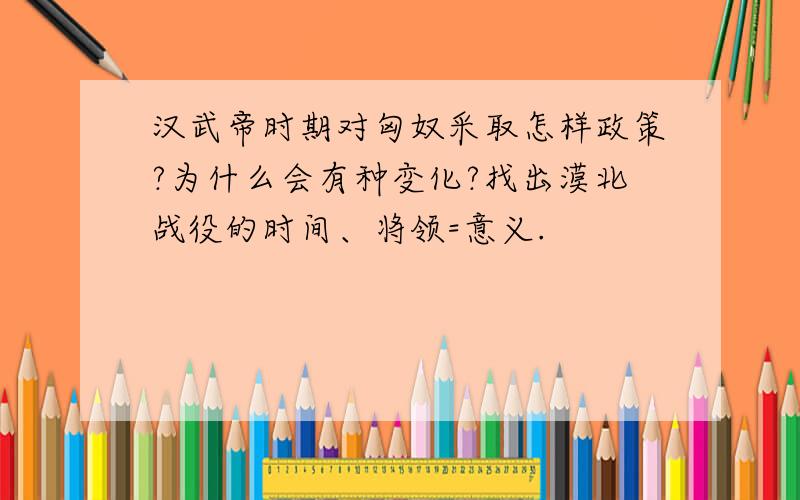 汉武帝时期对匈奴采取怎样政策?为什么会有种变化?找出漠北战役的时间、将领=意义.